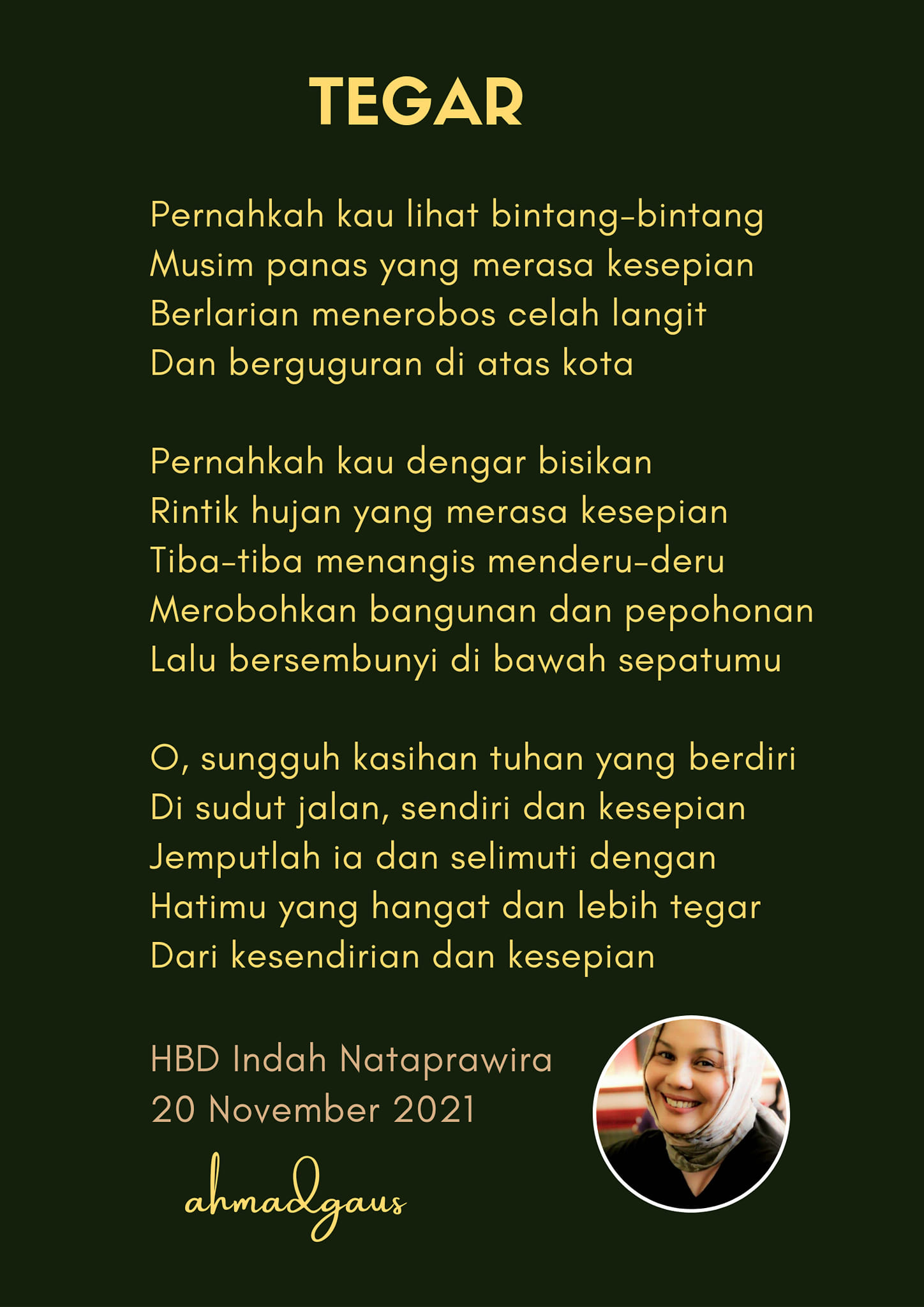 TEGAR

Pernahkah kau lihat bintang-bintang
Musim panas yang merasa kesepian
Berlarian menerobos celah langit
Dan berguguran di atas kota

Pernahkah kau dengar bisikan
Rintik hujan yang merasa kesepian
Tiba-tiba menangis menderu-deru
Merobohkan bangunan dan pepohonan
Lalu bersembunyi di bawah sepatumu

O, sungguh kasihan tuhan yang berdiri
Di sudut jalan, sendiri dan kesepian
Jemputlah ia dan selimuti dengan
Hatimu yang hangat dan lebih tegar
Dari kesendirian dan kesepian

HBD Indah Nataprawira
20 November 2021

ahmadgaus